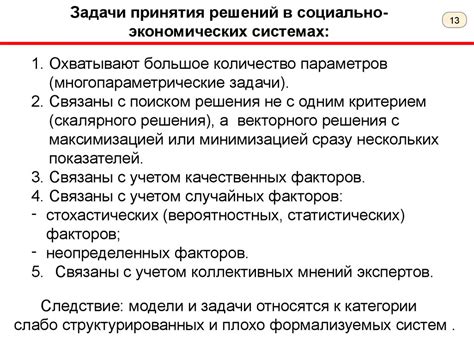 Задачи принятия решений в социально-экономических системах:

13

1. Охватывают большое количество параметров (многопараметрические задачи).
2. Связаны с поиском решения не с одним критерием (скалярного решения), а векторного решения с максимизацией или минимизацией сразу нескольких показателей.
3. Связаны с учетом качественных факторов.
4. Связаны с учетом случайных факторов:
- стохастических (вероятностных, статистических) факторов;
- неопределенных факторов.
5. Связаны с учетом коллективных мнений экспертов.

Следствие: модели и задачи относятся к категории слабо структурированных и плохо формализуемых систем .